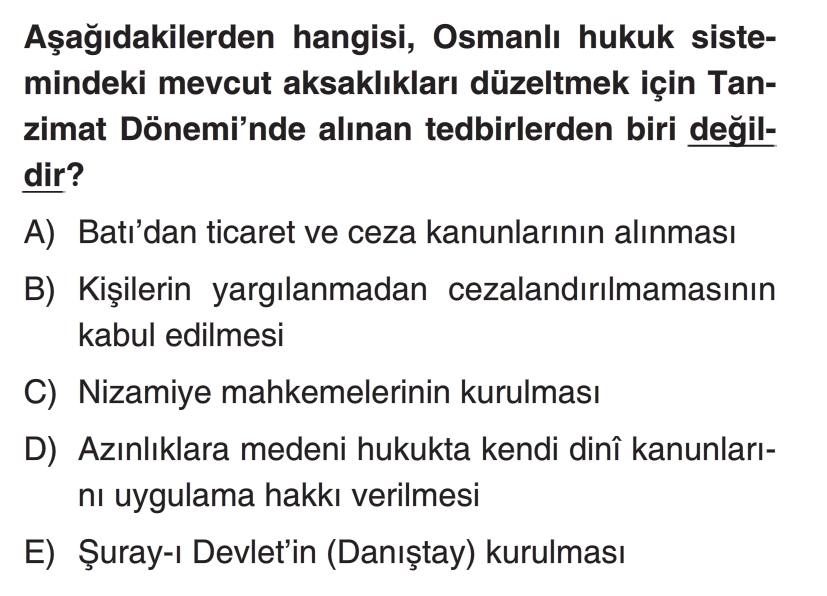 Aşağıdakilerden hangisi, Osmanlı hukuk sistemindeki mevcut aksaklıkları düzeltmek için Tanzimat Dönemi'nde alınan tedbirlerden biri değildir?

A) Batı'dan ticaret ve ceza kanunlarının alınması

B) Kişilerin yargılanmadan cezalandırılmamasının kabul edilmesi

C) Nizamiye mahkemelerinin kurulması

D) Azınlıklara medeni hukukta kendi dinî kanunlarını uygulama hakkı verilmesi

E) Şuray-ı Devlet'in (Danıştay) kurulması